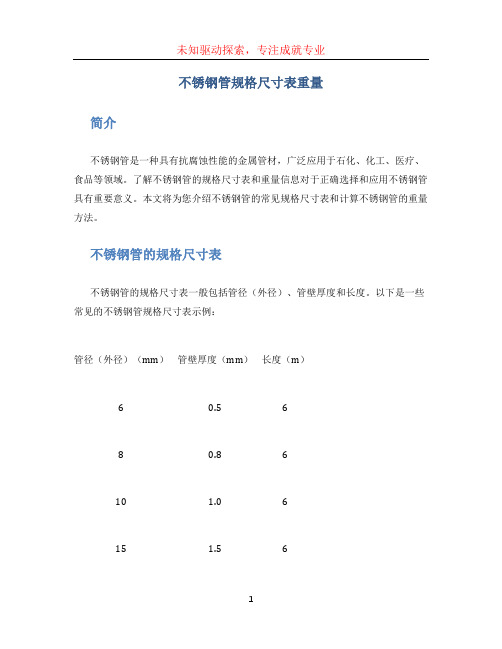 未知驱动探索，专注成就专业

不锈钢管规格尺寸表重量

简介

不锈钢管是一种具有抗腐蚀性能的金属管材，广泛应用于石化、化工、医疗、食品等领域。了解不锈钢管的规格尺寸表和重量信息对于正确选择和应用不锈钢管具有重要意义。本文将为您介绍不锈钢管的常见规格尺寸表和计算不锈钢管的重量方法。

不锈钢管的规格尺寸表

不锈钢管的规格尺寸表一般包括管径（外径）、管壁厚度和长度。以下是一些常见的不锈钢管规格尺寸表示例：

| 管径（外径）（mm） | 管壁厚度（mm） | 长度（m） |
|---|---|---|
| 6 | 0.5 | 6 |
| 8 | 0.8 | 6 |
| 10 | 1.0 | 6 |
| 15 | 1.5 | 6 |

1